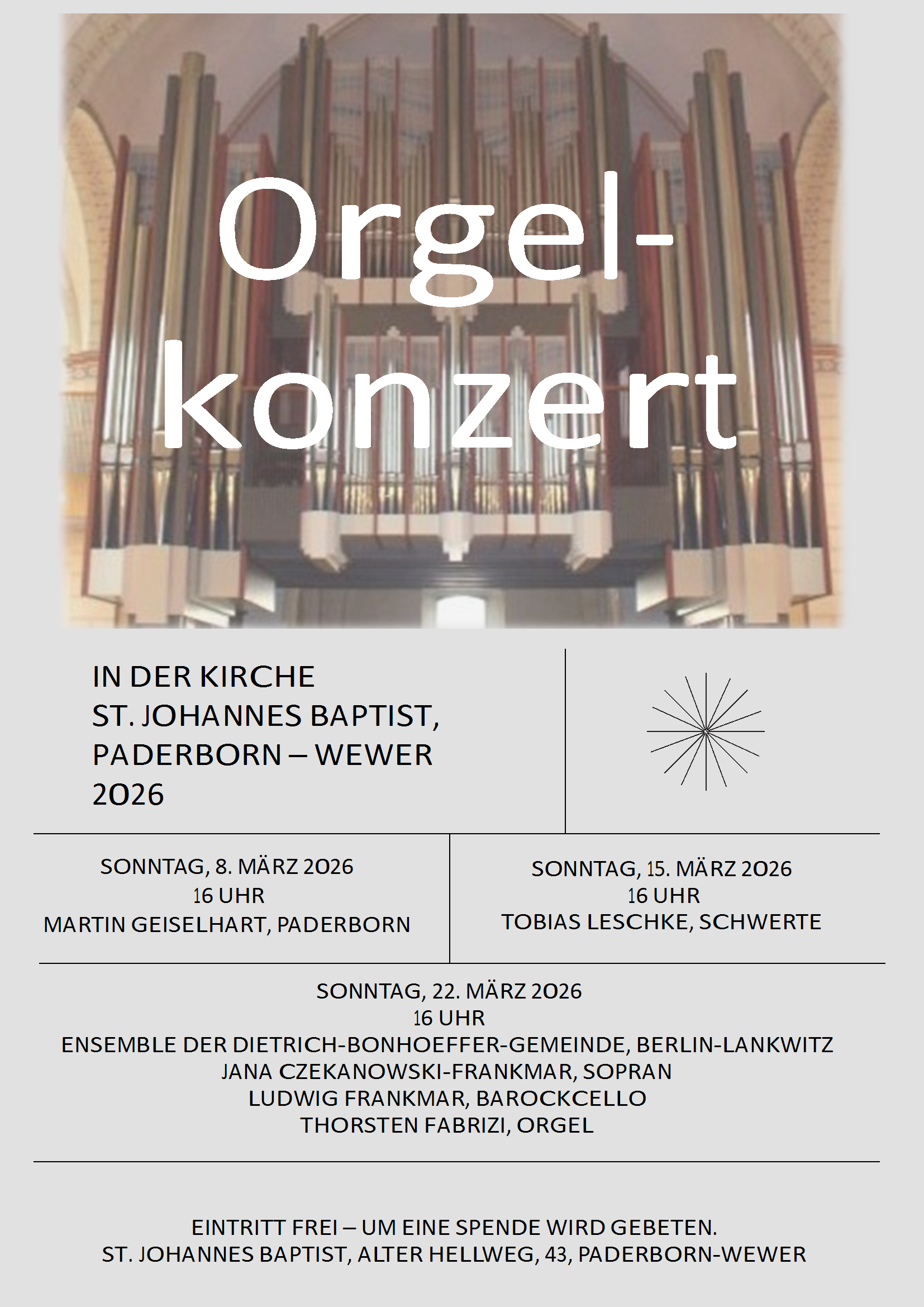 Orgel-
konzert

IN DER KIRCHE
ST. JOHANNES BAPTIST,
PADERBORN – WEWER
2026

SONNTAG, 8. MÄRZ 2026
16 UHR
MARTIN GEISELHART, PADERBORN

SONNTAG, 15. MÄRZ 2026
16 UHR
TOBIAS LESCHKE, SCHWERTE

SONNTAG, 22. MÄRZ 2026
16 UHR
ENSEMBLE DER DIETRICH-BONHOEFFER-GEMEINDE, BERLIN-LANKWITZ
JANA CZEKANOWSKI-FRANKMAR, SOPRAN
LUDWIG FRANKMAR, BAROCKCELLO
THORSTEN FABRIZI, ORGEL

EINTRITT FREI – UM EINE SPENDE WIRD GEBETEN.
ST. JOHANNES BAPTIST, ALTER HELLWEG, 43, PADERBORN-WEWER